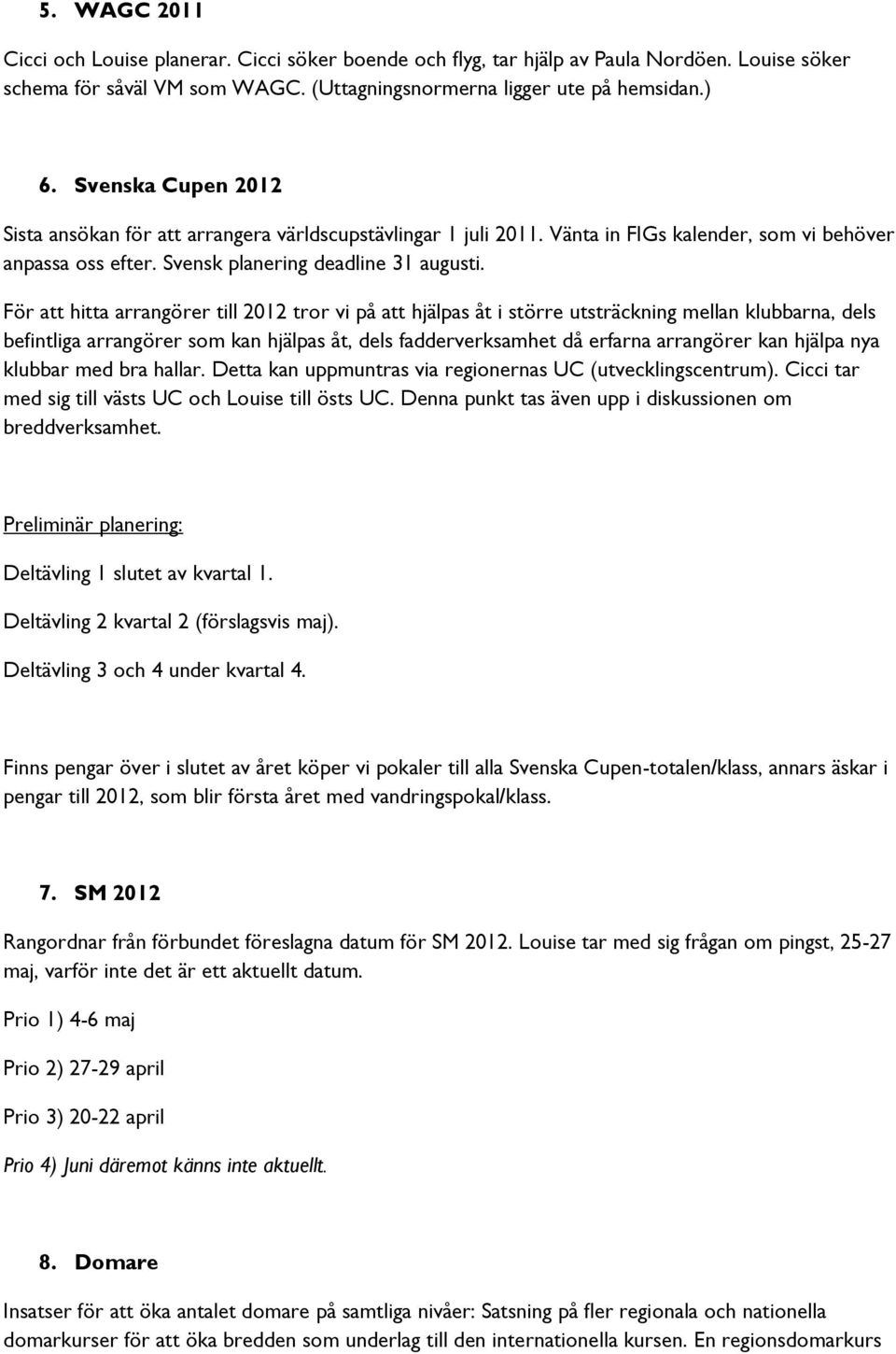 5. WAGC 2011

Cicci och Louise planerar. Cicci söker boende och flyg, tar hjälp av Paula Nordöen. Louise söker schema för såväl VM som WAGC. (Uttagningsnormerna ligger ute på hemsidan.)

6. Svenska Cupen 2012

Sista ansökan för att arrangera världscupstävlingar 1 juli 2011. Vänta in FIGs kalender, som vi behöver anpassa oss efter. Svensk planering deadline 31 augusti.

För att hitta arrangörer till 2012 tror vi på att hjälpas åt i större utsträckning mellan klubbarna, dels befintliga arrangörer som kan hjälpas åt, dels fadderverksamhet då erfarna arrangörer kan hjälpa nya klubbar med bra hallar. Detta kan uppmuntras via regionernas UC (utvecklingscentrum). Cicci tar med sig till västs UC och Louise till östs UC. Denna punkt tas även upp i diskussionen om breddverksamhet.

Preliminär planering:

Deltävling 1 slutet av kvartal 1.

Deltävling 2 kvartal 2 (förslagsvis maj).

Deltävling 3 och 4 under kvartal 4.

Finns pengar över i slutet av året köper vi pokaler till alla Svenska Cupen-totalen/klass, annars äskar i pengar till 2012, som blir första året med vandringspokal/klass.

7. SM 2012

Rangordnar från förbundet föreslagna datum för SM 2012. Louise tar med sig frågan om pingst, 25-27 maj, varför inte det är ett aktuellt datum.

Prio 1) 4-6 maj

Prio 2) 27-29 april

Prio 3) 20-22 april

Prio 4) Juni däremot känns inte aktuellt.

8. Domare

Insatser för att öka antalet domare på samtliga nivåer: Satsning på fler regionala och nationella domarkurser för att öka bredden som underlag till den internationella kursen. En regionsdomarkurs